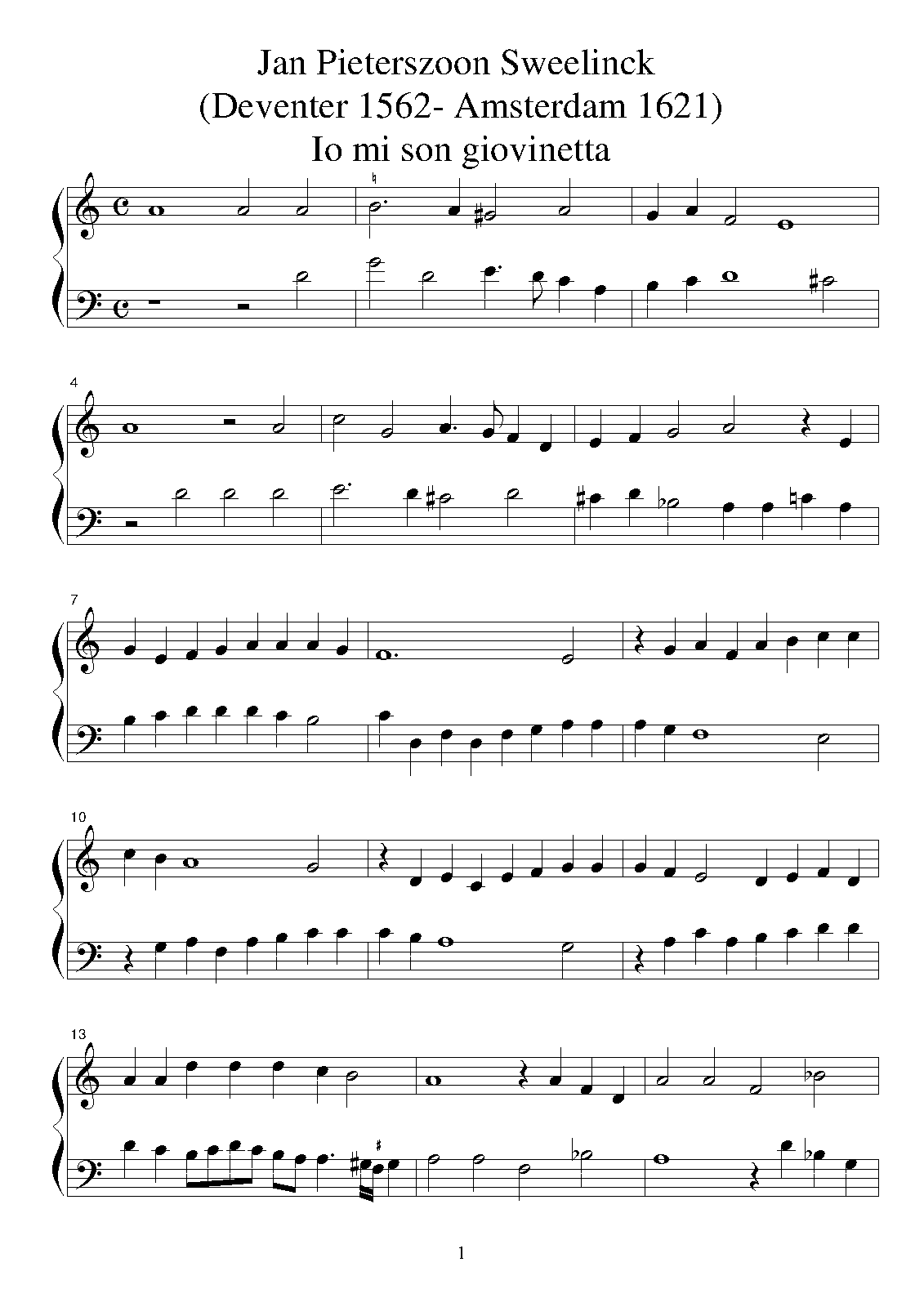 Jan Pieterszoon Sweelinck
(Deventer 1562- Amsterdam 1621)
Io mi son giovinetta

4

7

10

13

1